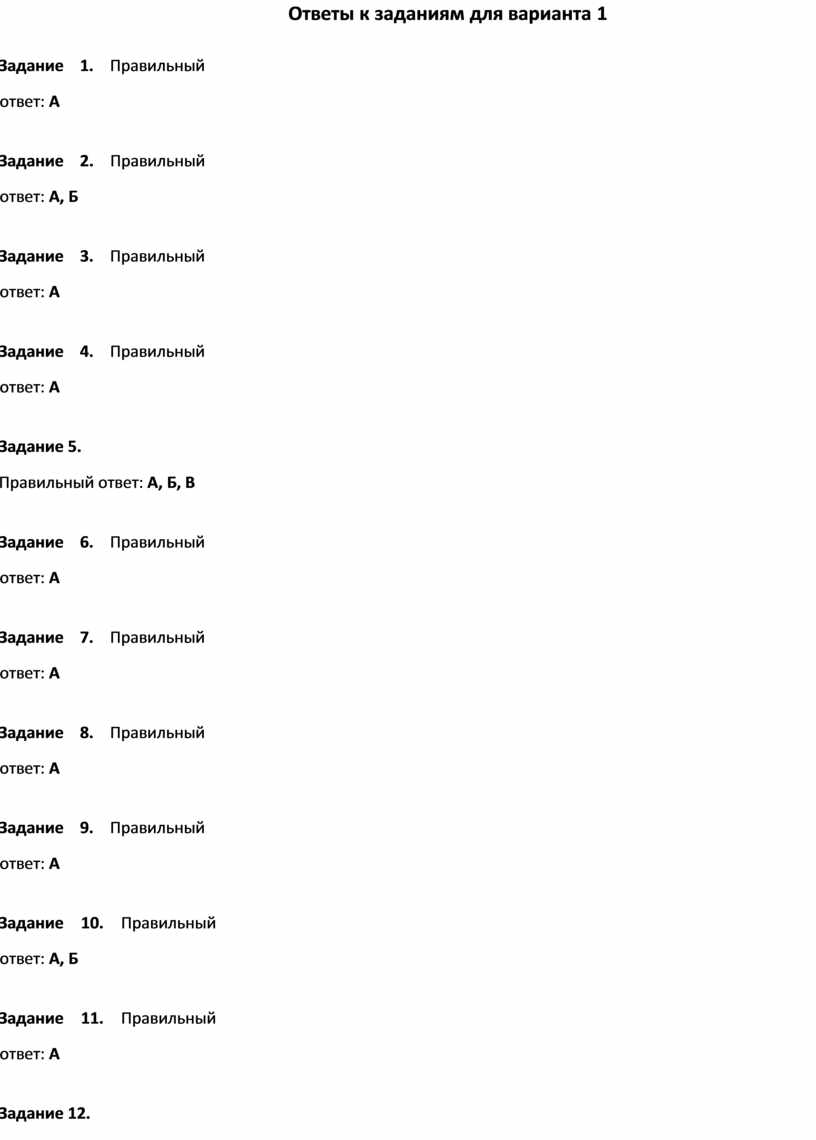 Ответы к заданиям для варианта 1

Задание 1. Правильный ответ: А

Задание 2. Правильный ответ: А, Б

Задание 3. Правильный ответ: А

Задание 4. Правильный ответ: А

Задание 5.
Правильный ответ: А, Б, В

Задание 6. Правильный ответ: А

Задание 7. Правильный ответ: А

Задание 8. Правильный ответ: А

Задание 9. Правильный ответ: А

Задание 10. Правильный ответ: А, Б

Задание 11. Правильный ответ: А

Задание 12.